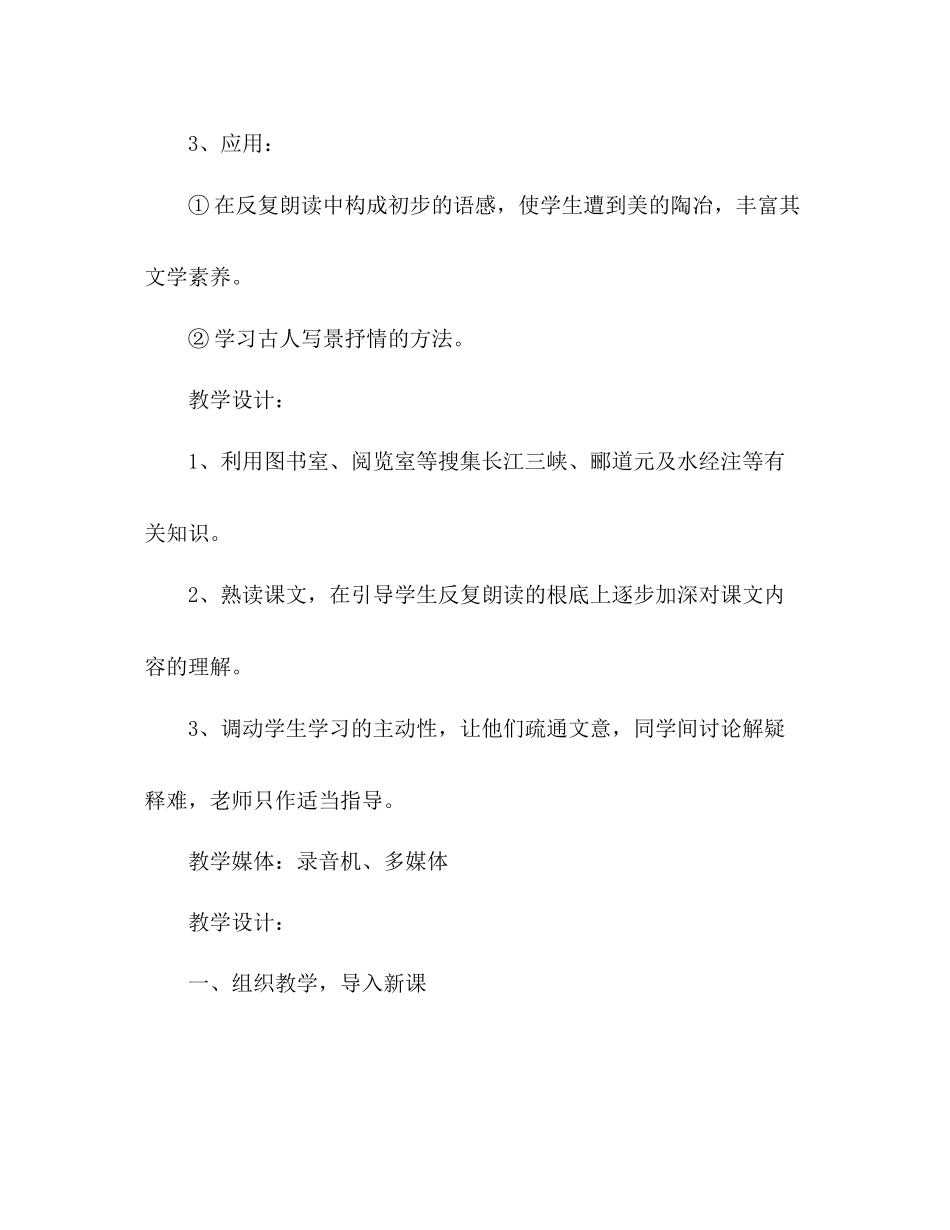 3、应用：

① 在反复朗读中构成初步的语感，使学生遭到美的陶冶，丰富其文学素养。

② 学习古人写景抒情的方法。

教学设计：

1、利用图书室、阅览室等搜集长江三峡、郦道元及水经注等有关知识。

2、熟读课文，在引导学生反复朗读的根底上逐步加深对课文内容的理解。

3、调动学生学习的主动性，让他们疏通文意，同学间讨论解疑释难，老师只作适当指导。

教学媒体：录音机、多媒体

教学设计：

一、组织教学，导入新课